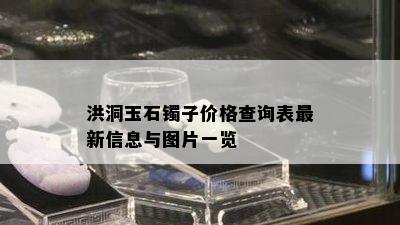 洪洞玉石镯子价格查询表最新信息与图片一览